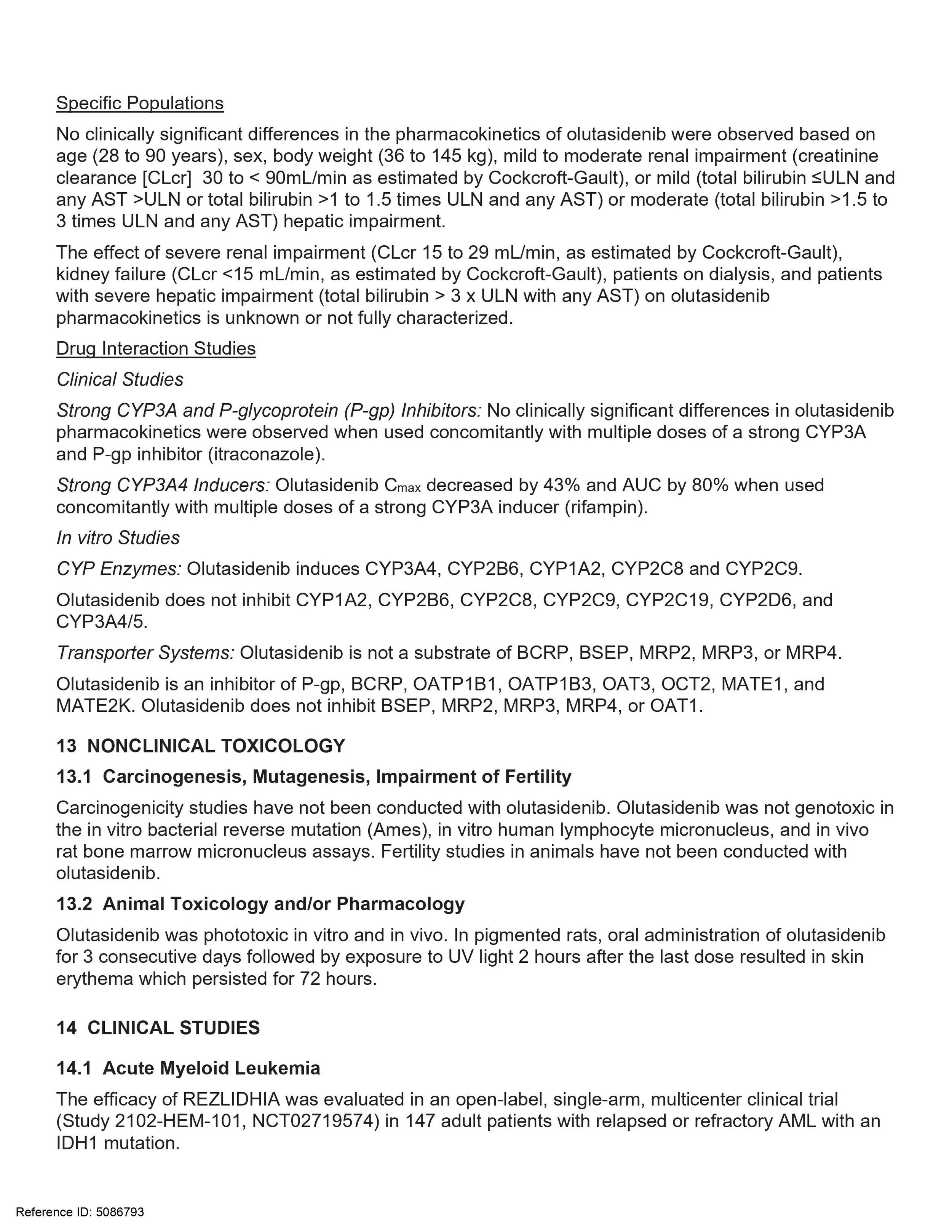 Specific Populations

No clinically significant differences in the pharmacokinetics of olutasidenib were observed based on age (28 to 90 years), sex, body weight (36 to 145 kg), mild to moderate renal impairment (creatinine clearance [CLcr] 30 to < 90mL/min as estimated by Cockcroft-Gault), or mild (total bilirubin ≤ULN and any AST >ULN or total bilirubin >1 to 1.5 times ULN and any AST) or moderate (total bilirubin >1.5 to 3 times ULN and any AST) hepatic impairment.

The effect of severe renal impairment (CLcr 15 to 29 mL/min, as estimated by Cockcroft-Gault), kidney failure (CLcr <15 mL/min, as estimated by Cockcroft-Gault), patients on dialysis, and patients with severe hepatic impairment (total bilirubin > 3 x ULN with any AST) on olutasidenib pharmacokinetics is unknown or not fully characterized.

Drug Interaction Studies

Clinical Studies

Strong CYP3A and P-glycoprotein (P-gp) Inhibitors: No clinically significant differences in olutasidenib pharmacokinetics were observed when used concomitantly with multiple doses of a strong CYP3A and P-gp inhibitor (itraconazole).

Strong CYP3A4 Inducers: Olutasidenib $C_{max}$ decreased by 43% and AUC by 80% when used concomitantly with multiple doses of a strong CYP3A inducer (rifampin).

In vitro Studies

CYP Enzymes: Olutasidenib induces CYP3A4, CYP2B6, CYP1A2, CYP2C8 and CYP2C9.

Olutasidenib does not inhibit CYP1A2, CYP2B6, CYP2C8, CYP2C9, CYP2C19, CYP2D6, and CYP3A4/5.

Transporter Systems: Olutasidenib is not a substrate of BCRP, BSEP, MRP2, MRP3, or MRP4.

Olutasidenib is an inhibitor of P-gp, BCRP, OATP1B1, OATP1B3, OAT3, OCT2, MATE1, and MATE2K. Olutasidenib does not inhibit BSEP, MRP2, MRP3, MRP4, or OAT1.

13 NONCLINICAL TOXICOLOGY

13.1 Carcinogenesis, Mutagenesis, Impairment of Fertility

Carcinogenicity studies have not been conducted with olutasidenib. Olutasidenib was not genotoxic in the in vitro bacterial reverse mutation (Ames), in vitro human lymphocyte micronucleus, and in vivo rat bone marrow micronucleus assays. Fertility studies in animals have not been conducted with olutasidenib.

13.2 Animal Toxicology and/or Pharmacology

Olutasidenib was phototoxic in vitro and in vivo. In pigmented rats, oral administration of olutasidenib for 3 consecutive days followed by exposure to UV light 2 hours after the last dose resulted in skin erythema which persisted for 72 hours.

14 CLINICAL STUDIES

14.1 Acute Myeloid Leukemia

The efficacy of REZLIDHIA was evaluated in an open-label, single-arm, multicenter clinical trial (Study 2102-HEM-101, NCT02719574) in 147 adult patients with relapsed or refractory AML with an IDH1 mutation.

Reference ID: 5086793